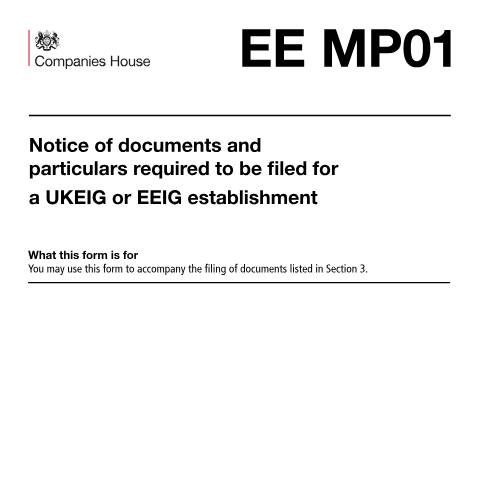 Companies House

EE MP01

Notice of documents and particulars required to be filed for a UKEIG or EEIG establishment

What this form is for
You may use this form to accompany the filing of documents listed in Section 3.